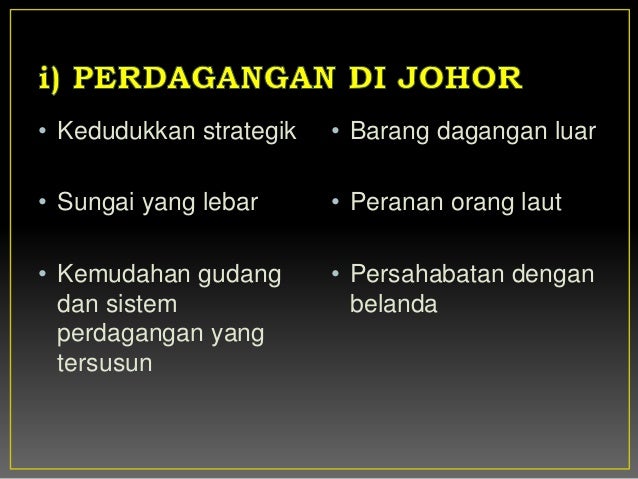 i) PERDAGANGAN DI JOHOR

• Kedudukkan strategik

• Sungai yang lebar

• Kemudahan gudang dan sistem perdagangan yang tersusun

• Barang dagangan luar

• Peranan orang laut

• Persahabatan dengan belanda